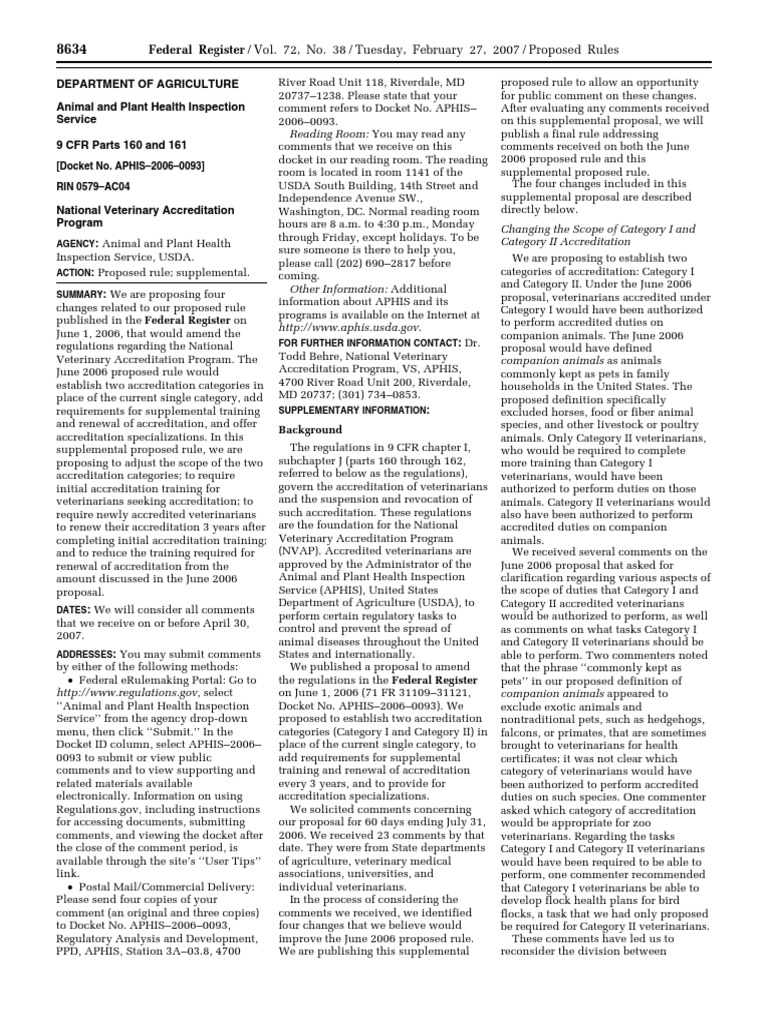 8634 Federal Register / Vol. 72, No. 38 / Tuesday, February 27, 2007 / Proposed Rules

DEPARTMENT OF AGRICULTURE

Animal and Plant Health Inspection Service

9 CFR Parts 160 and 161

[Docket No. APHIS–2006–0093]

RIN 0579–AC04

National Veterinary Accreditation Program

AGENCY: Animal and Plant Health Inspection Service, USDA.

ACTION: Proposed rule; supplemental.

SUMMARY: We are proposing four changes related to our proposed rule published in the Federal Register on June 1, 2006, that would amend the regulations regarding the National Veterinary Accreditation Program. The June 2006 proposed rule would establish two accreditation categories in place of the current single category, add requirements for supplemental training and renewal of accreditation, and offer accreditation specializations. In this supplemental proposed rule, we are proposing to adjust the scope of the two accreditation categories; to require initial accreditation training for veterinarians seeking accreditation; to require newly accredited veterinarians to renew their accreditation 3 years after completing initial accreditation training; and to reduce the training required for renewal of accreditation from the amount discussed in the June 2006 proposal.

DATES: We will consider all comments that we receive on or before April 30, 2007.

ADDRESSES: You may submit comments by either of the following methods:

• Federal eRulemaking Portal: Go to http://www.regulations.gov, select "Animal and Plant Health Inspection Service" from the agency drop-down menu, then click "Submit." In the Docket ID column, select APHIS–2006–0093 to submit or view public comments and to view supporting and related materials available electronically. Information on using Regulations.gov, including instructions for accessing documents, submitting comments, and viewing the docket after the close of the comment period, is available through the site's "User Tips" link.

• Postal Mail/Commercial Delivery: Please send four copies of your comment (an original and three copies) to Docket No. APHIS–2006–0093, Regulatory Analysis and Development, PPD, APHIS, Station 3A–03.8, 4700 River Road Unit 118, Riverdale, MD 20737–1238. Please state that your comment refers to Docket No. APHIS–2006–0093.

Reading Room: You may read any comments that we receive on this docket in our reading room. The reading room is located in room 1141 of the USDA South Building, 14th Street and Independence Avenue SW., Washington, DC. Normal reading room hours are 8 a.m. to 4:30 p.m., Monday through Friday, except holidays. To be sure someone is there to help you, please call (202) 690–2817 before coming.

Other Information: Additional information about APHIS and its programs is available on the Internet at http://www.aphis.usda.gov.

FOR FURTHER INFORMATION CONTACT: Dr. Todd Behre, National Veterinary Accreditation Program, VS, APHIS, 4700 River Road Unit 200, Riverdale, MD 20737; (301) 734–0853.

SUPPLEMENTARY INFORMATION:

Background

The regulations in 9 CFR chapter I, subchapter J (parts 160 through 162, referred to below as the regulations), govern the accreditation of veterinarians and the suspension and revocation of such accreditation. These regulations are the foundation for the National Veterinary Accreditation Program (NVAP). Accredited veterinarians are approved by the Administrator of the Animal and Plant Health Inspection Service (APHIS), United States Department of Agriculture (USDA), to perform certain regulatory tasks to control and prevent the spread of animal diseases throughout the United States and internationally.

We published a proposal to amend the regulations in the Federal Register on June 1, 2006 (71 FR 31109–31121, Docket No. APHIS–2006–0093). We proposed to establish two accreditation categories (Category I and Category II) in place of the current single category, to add requirements for supplemental training and renewal of accreditation every 3 years, and to provide for accreditation specializations.

We solicited comments concerning our proposal for 60 days ending July 31, 2006. We received 23 comments by that date. They were from State departments of agriculture, veterinary medical associations, universities, and individual veterinarians.

In the process of considering the comments we received, we identified four changes that we believe would improve the June 2006 proposed rule. We are publishing this supplemental proposed rule to allow an opportunity for public comment on these changes. After evaluating any comments received on this supplemental proposal, we will publish a final rule addressing comments received on both the June 2006 proposed rule and this supplemental proposed rule.

The four changes included in this supplemental proposal are described directly below.

Changing the Scope of Category I and Category II Accreditation

We are proposing to establish two categories of accreditation: Category I and Category II. Under the June 2006 proposal, veterinarians accredited under Category I would have been authorized to perform accredited duties on companion animals. The June 2006 proposal would have defined companion animals as animals commonly kept as pets in family households in the United States. The proposed definition specifically excluded horses, food or fiber animal species, and other livestock or poultry animals. Only Category II veterinarians, who would be required to complete more training than Category I veterinarians, would have been authorized to perform duties on those animals. Category II veterinarians would also have been authorized to perform accredited duties on companion animals.

We received several comments on the June 2006 proposal that asked for clarification regarding various aspects of the scope of duties that Category I and Category II accredited veterinarians would be authorized to perform, as well as comments on what tasks Category I and Category II veterinarians should be able to perform. Two commenters noted that the phrase "commonly kept as pets" in our proposed definition of companion animals appeared to exclude exotic animals and nontraditional pets, such as hedgehogs, falcons, or primates, that are sometimes brought to veterinarians for health certificates; it was not clear which category of veterinarians would have been authorized to perform accredited duties on such species. One commenter asked which category of accreditation would be appropriate for zoo veterinarians. Regarding the tasks Category I and Category II veterinarians would have been required to be able to perform, one commenter recommended that Category I veterinarians be able to develop flock health plans for bird flocks, a task that we had only proposed be required for Category II veterinarians.

These comments have led us to reconsider the division between